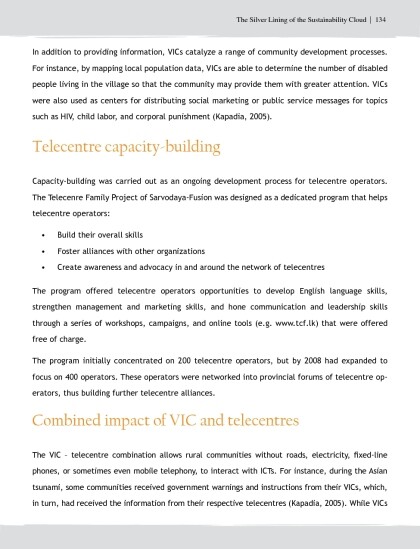 The Silver Lining of the Sustainability Cloud | 134

In addition to providing information, VICs catalyze a range of community development processes. For instance, by mapping local population data, VICs are able to determine the number of disabled people living in the village so that the community may provide them with greater attention. VICs were also used as centers for distributing social marketing or public service messages for topics such as HIV, child labor, and corporal punishment (Kapadia, 2005).

Telecentre capacity-building

Capacity-building was carried out as an ongoing development process for telecentre operators. The Telecenre Family Project of Sarvodaya-Fusion was designed as a dedicated program that helps telecentre operators:

• Build their overall skills
• Foster alliances with other organizations
• Create awareness and advocacy in and around the network of telecentres

The program offered telecentre operators opportunities to develop English language skills, strengthen management and marketing skills, and hone communication and leadership skills through a series of workshops, campaigns, and online tools (e.g. www.tcf.lk) that were offered free of charge.

The program initially concentrated on 200 telecentre operators, but by 2008 had expanded to focus on 400 operators. These operators were networked into provincial forums of telecentre operators, thus building further telecentre alliances.

Combined impact of VIC and telecentres

The VIC - telecentre combination allows rural communities without roads, electricity, fixed-line phones, or sometimes even mobile telephony, to interact with ICTs. For instance, during the Asian tsunami, some communities received government warnings and instructions from their VICs, which, in turn, had received the information from their respective telecentres (Kapadia, 2005). While VICs